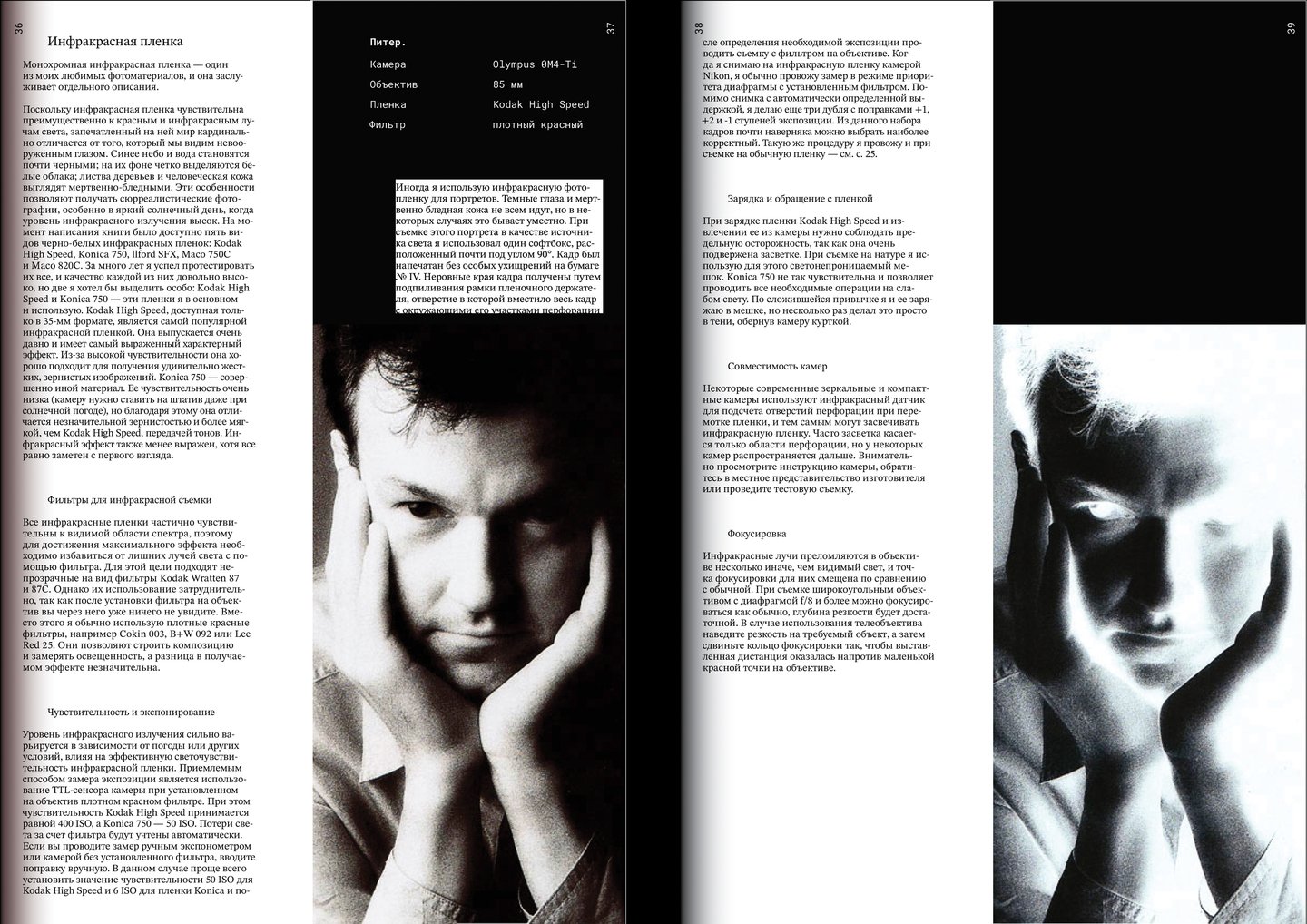 36

Инфракрасная пленка

Монохромная инфракрасная пленка — один из моих любимых фотоматериалов, и она заслуживает отдельного описания.

Поскольку инфракрасная пленка чувствительна преимущественно к красным и инфракрасным лучам света, запечатленный на ней мир кардинально отличается от того, который мы видим невооруженным глазом. Синее небо и вода становятся почти черными; на их фоне четко выделяются белые облака; листва деревьев и человеческая кожа выглядят мертвенно-бледными. Эти особенности позволяют получать сюрреалистические фотографии, особенно в яркий солнечный день, когда уровень инфракрасного излучения высок. На момент написания книги было доступно пять видов черно-белых инфракрасных пленок: Kodak High Speed, Konica 750, Ilford SFX, Maco 750C и Maco 820C. За много лет я успел протестировать их все, и качество каждой из них довольно высоко, но две я хотел бы выделить особо: Kodak High Speed и Konica 750 — эти пленки я в основном и использую. Kodak High Speed, доступная только в 35-мм формате, является самой популярной инфракрасной пленкой. Она выпускается очень давно и имеет самый выраженный характерный эффект. Из-за высокой чувствительности она хорошо подходит для получения удивительно жестких, зернистых изображений. Konica 750 — совершенно иной материал. Ее чувствительность очень низка (камеру нужно ставить на штатив даже при солнечной погоде), но благодаря этому она отличается незначительной зернистостью и более мягкой, чем Kodak High Speed, передачей тонов. Инфракрасный эффект также менее выражен, хотя все равно заметен с первого взгляда.

Фильтры для инфракрасной съемки

Все инфракрасные пленки частично чувствительны к видимой области спектра, поэтому для достижения максимального эффекта необходимо избавиться от лишних лучей света с помощью фильтра. Для этой цели подходят непрозрачные на вид фильтры Kodak Wratten 87 и 87C. Однако их использование затруднительно, так как после установки фильтра на объектив вы через него уже ничего не увидите. Вместо этого я обычно использую плотные красные фильтры, например Cokin 003, B+W 092 или Lee Red 25. Они позволяют строить композицию и замерять освещенность, а разница в получаемом эффекте незначительна.

Чувствительность и экспонирование

Уровень инфракрасного излучения сильно варьируется в зависимости от погоды или других условий, влияя на эффективную светочувствительность инфракрасной пленки. Приемлемым способом замера экспозиции является использование TTL-сенсора камеры при установленном на объектив плотном красном фильтре. При этом чувствительность Kodak High Speed принимается равной 400 ISO, а Konica 750 — 50 ISO. Потери света за счет фильтра будут учтены автоматически. Если вы проводите замер ручным экспонометром или камерой без установленного фильтра, вводите поправку вручную. В данном случае проще всего установить значение чувствительности 50 ISO для Kodak High Speed и 6 ISO для пленки Konica и по-

37

Питер.

| Камера | Olympus OM4-Ti |
|---|---|
| Объектив | 85 мм |
| Пленка | Kodak High Speed |
| Фильтр | плотный красный |

Иногда я использую инфракрасную фотопленку для портретов. Темные глаза и мертвенно бледная кожа не всем идут, но в некоторых случаях это бывает уместно. При съемке этого портрета в качестве источника света я использовал один софтбокс, расположенный почти под углом 90°. Кадр был напечатан без особых ухищрений на бумаге № IV. Неровные края кадра получены путем подпиливания рамки пленочного держателя, отверстие в которой вместило весь кадр с окружающими его участками перфорации

38

сле определения необходимой экспозиции проводить съемку с фильтром на объективе. Когда я снимаю на инфракрасную пленку камерой Nikon, я обычно провожу замер в режиме приоритета диафрагмы с установленным фильтром. Помимо снимка с автоматически определенной выдержкой, я делаю еще три дубля с поправками +1, +2 и -1 ступеней экспозиции. Из данного набора кадров почти наверняка можно выбрать наиболее корректный. Такую же процедуру я провожу и при съемке на обычную пленку — см. с. 25.

Зарядка и обращение с пленкой

При зарядке пленки Kodak High Speed и извлечении ее из камеры нужно соблюдать предельную осторожность, так как она очень подвержена засветке. При съемке на натуре я использую для этого светонепроницаемый мешок. Konica 750 не так чувствительна и позволяет проводить все необходимые операции на слабом свету. По сложившейся привычке я и ее заряжаю в мешке, но несколько раз делал это просто в тени, обернув камеру курткой.

Совместимость камер

Некоторые современные зеркальные и компактные камеры используют инфракрасный датчик для подсчета отверстий перфорации при перемотке пленки, и тем самым могут засвечивать инфракрасную пленку. Часто засветка касается только области перфорации, но у некоторых камер распространяется дальше. Внимательно просмотрите инструкцию камеры, обратитесь в местное представительство изготовителя или проведите тестовую съемку.

Фокусировка

Инфракрасные лучи преломляются в объективе несколько иначе, чем видимый свет, и точка фокусировки для них смещена по сравнению с обычной. При съемке широкоугольным объективом с диафрагмой f/8 и более можно фокусироваться как обычно, глубина резкости будет достаточной. В случае использования телеобъектива наведите резкость на требуемый объект, а затем сдвиньте кольцо фокусировки так, чтобы выставленная дистанция оказалась напротив маленькой красной точки на объективе.

39